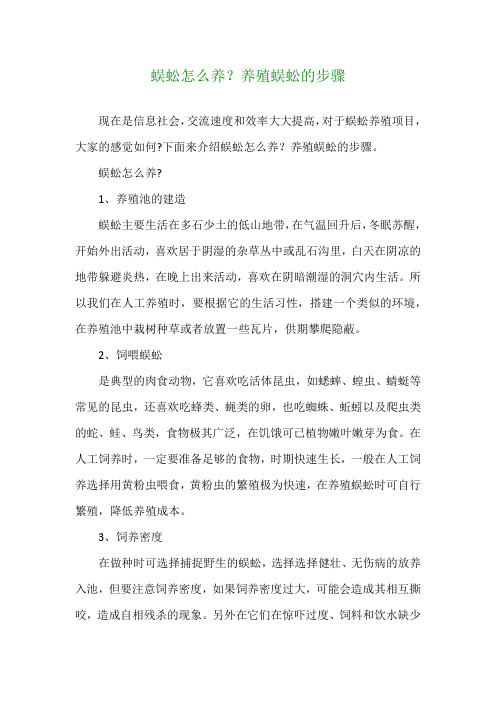 蜈蚣怎么养？养殖蜈蚣的步骤

现在是信息社会，交流速度和效率大大提高，对于蜈蚣养殖项目，大家的感觉如何?下面来介绍蜈蚣怎么养？养殖蜈蚣的步骤。

蜈蚣怎么养?

1、养殖池的建造

蜈蚣主要生活在多石少土的低山地带，在气温回升后，冬眠苏醒，开始外出活动，喜欢居于阴湿的杂草丛中或乱石沟里，白天在阴凉的地带躲避炎热，在晚上出来活动，喜欢在阴暗潮湿的洞穴内生活。所以我们在人工养殖时，要根据它的生活习性，搭建一个类似的环境，在养殖池中栽树种草或者放置一些瓦片，供期攀爬隐蔽。

2、饲喂蜈蚣

是典型的肉食动物，它喜欢吃活体昆虫，如蟋蟀、蝗虫、蜻蜓等常见的昆虫，还喜欢吃蜂类、蝇类的卵，也吃蜘蛛、蚯蚓以及爬虫类的蛇、蛙、鸟类，食物极其广泛，在饥饿可已植物嫩叶嫩芽为食。在人工饲养时，一定要准备足够的食物，时期快速生长，一般在人工饲养选择用黄粉虫喂食，黄粉虫的繁殖极为快速，在养殖蜈蚣时可自行繁殖，降低养殖成本。

3、饲养密度

在做种时可选择捕捉野生的蜈蚣，选择选择健壮、无伤病的放养入池，但要注意饲养密度，如果饲养密度过大，可能会造成其相互撕咬，造成自相残杀的现象。另外在它们在惊吓过度、饲料和饮水缺少